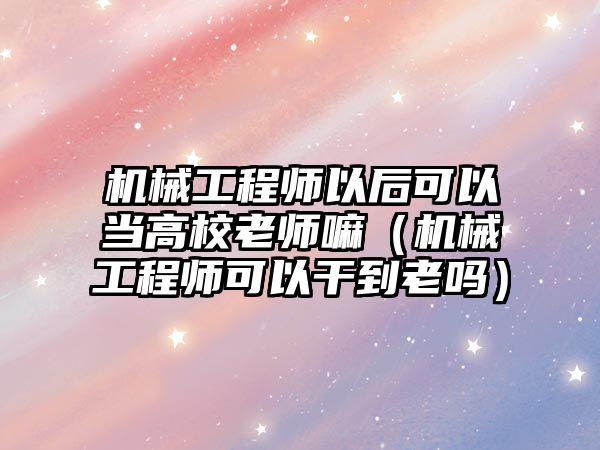 机械工程师以后可以当高校老师嘛（机械工程师可以干到老吗）